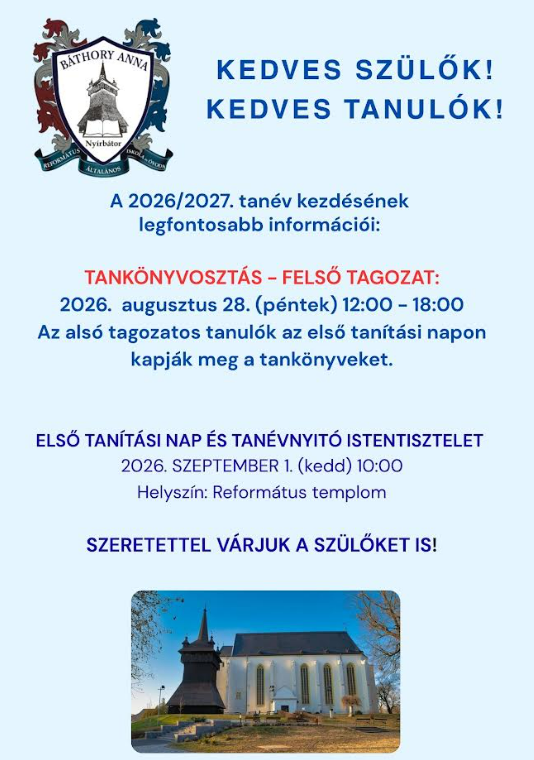 BÁTHORY ANNA
Nyírbátor
REFORMÁTUS ÁLTALÁNOS ISKOLA ÉS ÓVODA

KEDVES SZÜLŐK!
KEDVES TANULÓK!

A 2026/2027. tanév kezdésének legfontosabb információi:

TANKÖNYVOSZTÁS - FELSŐ TAGOZAT:
2026. augusztus 28. (péntek) 12:00 - 18:00
Az alsó tagozatos tanulók az első tanítási napon kapják meg a tankönyveket.

ELSŐ TANÍTÁSI NAP ÉS TANÉVNYITÓ ISTENTISZTELET
2026. SZEPTEMBER 1. (kedd) 10:00
Helyszín: Református templom

SZERETETTEL VÁRJUK A SZÜLŐKET IS!